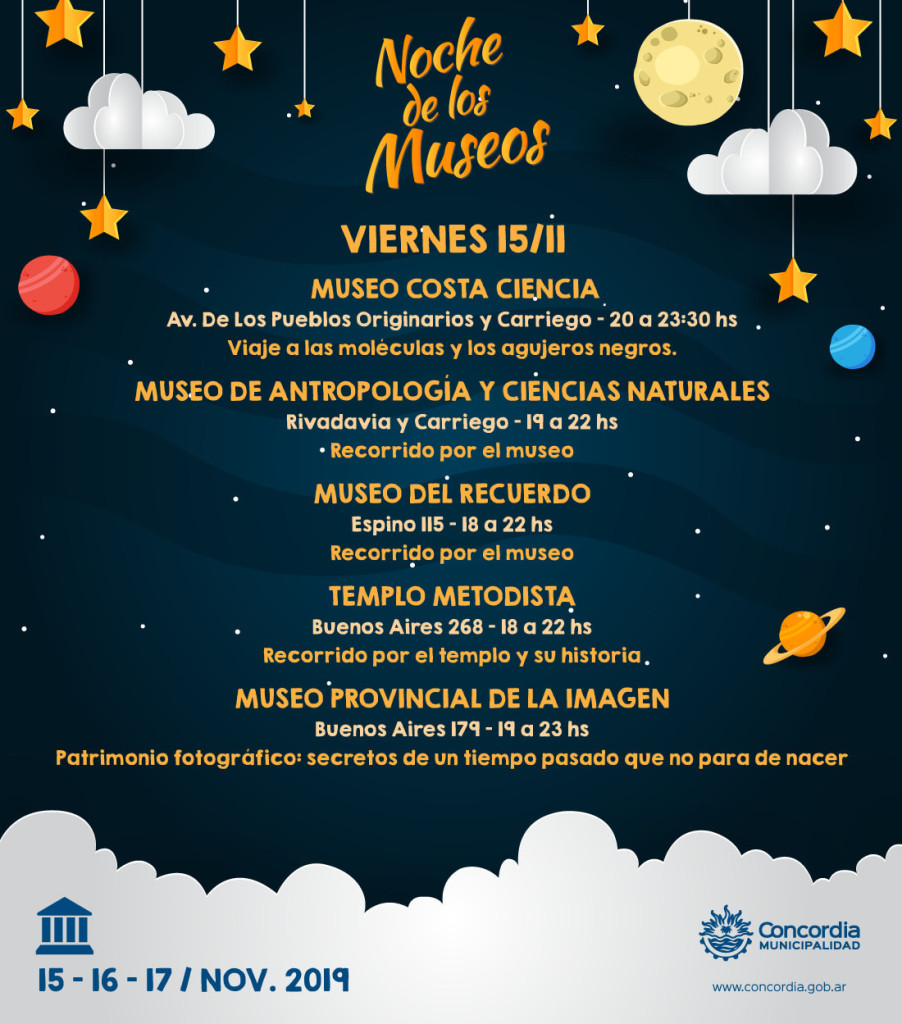 Noche de los Museos

VIERNES 15/11

MUSEO COSTA CIENCIA
Av. De Los Pueblos Originarios y Carriego - 20 a 23:30 hs
Viaje a las moléculas y los agujeros negros.

MUSEO DE ANTROPOLOGÍA Y CIENCIAS NATURALES
Rivadavia y Carriego - 19 a 22 hs
Recorrido por el museo

MUSEO DEL RECUERDO
Espino 115 - 18 a 22 hs
Recorrido por el museo

TEMPLO METODISTA
Buenos Aires 268 - 18 a 22 hs
Recorrido por el templo y su historia

MUSEO PROVINCIAL DE LA IMAGEN
Buenos Aires 179 - 19 a 23 hs
Patrimonio fotográfico: secretos de un tiempo pasado que no para de nacer

15 - 16 - 17 / NOV. 2019

Concordia
MUNICIPALIDAD
www.concordia.gob.ar